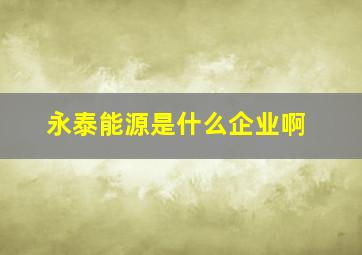 永泰能源是什么企业啊